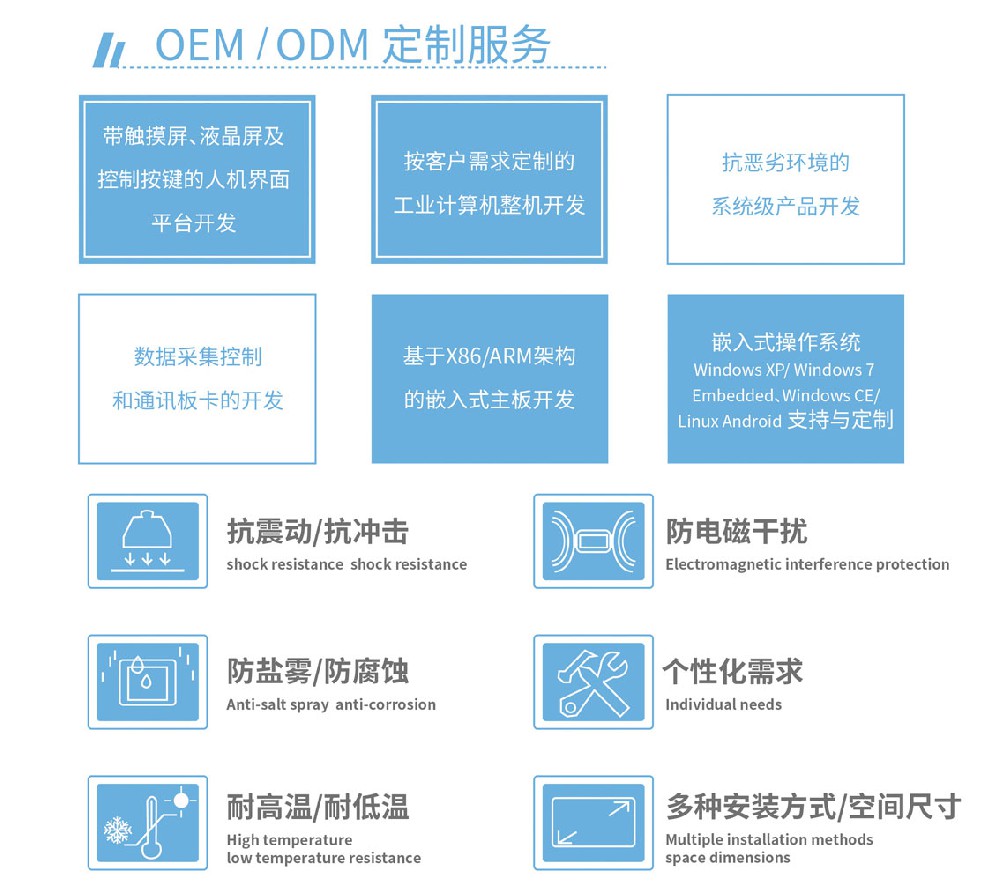 OEM / ODM 定制服务

带触摸屏、液晶屏及控制按键的人机界面平台开发

按客户需求定制的工业计算机整机开发

抗恶劣环境的系统级产品开发

数据采集控制和通讯板卡的开发

基于X86/ARM架构的嵌入式主板开发

嵌入式操作系统 Windows XP/ Windows 7 Embedded、Windows CE/ Linux Android 支持与定制

抗震动/抗冲击
shock resistance shock resistance

防电磁干扰
Electromagnetic interference protection

防盐雾/防腐蚀
Anti-salt spray anti-corrosion

个性化需求
Individual needs

耐高温/耐低温
High temperature
low temperature resistance

多种安装方式/空间尺寸
Multiple installation methods
space dimensions